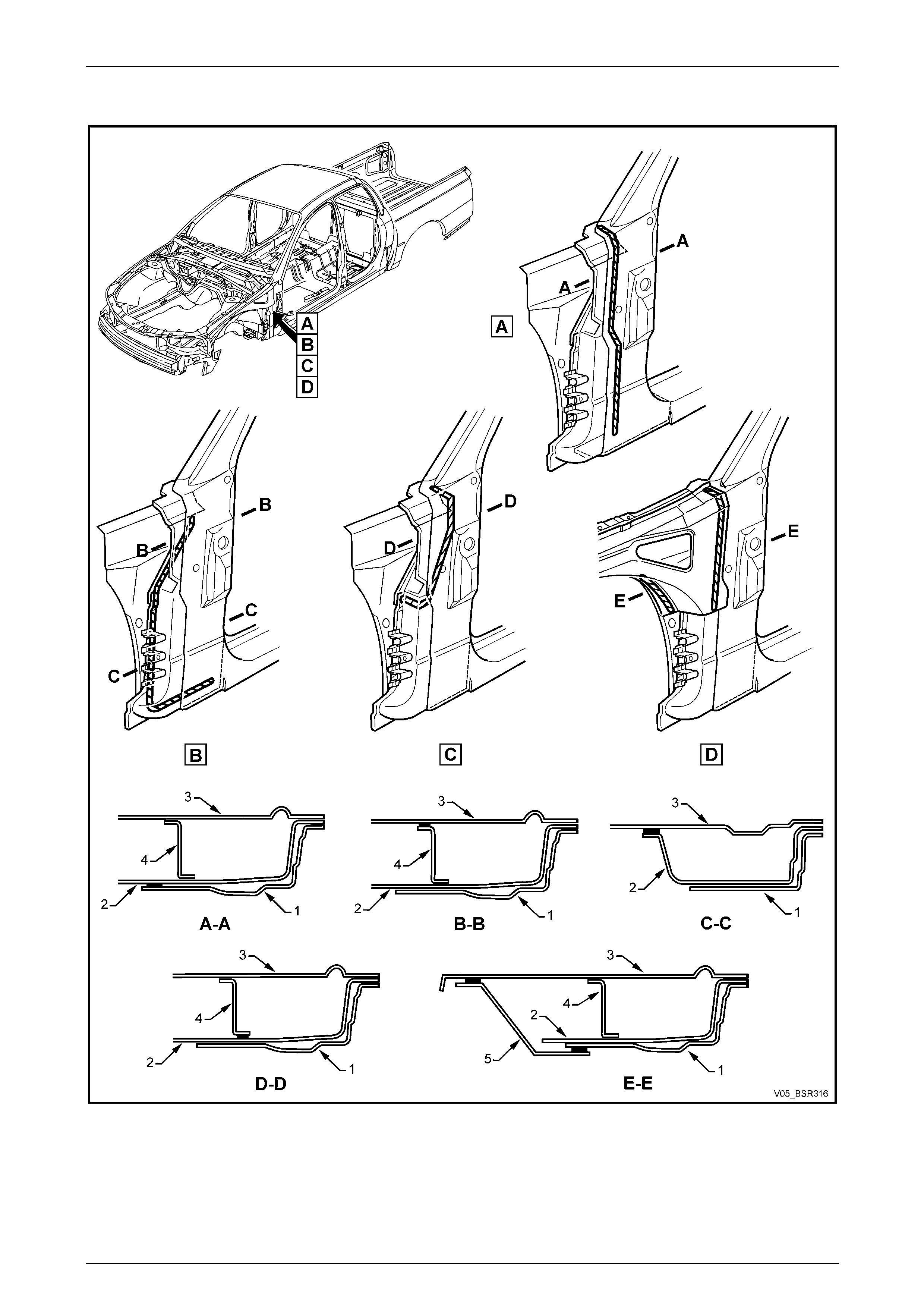 A
B
C
D

A
A
A

B
B
C
C
B

D
D
C

E
E
D

3
4
2
1
A-A

3
4
2
1
B-B

3
2
1
C-C

3
4
2
1
D-D

3
4
2
5
1
E-E

V05_BSR316